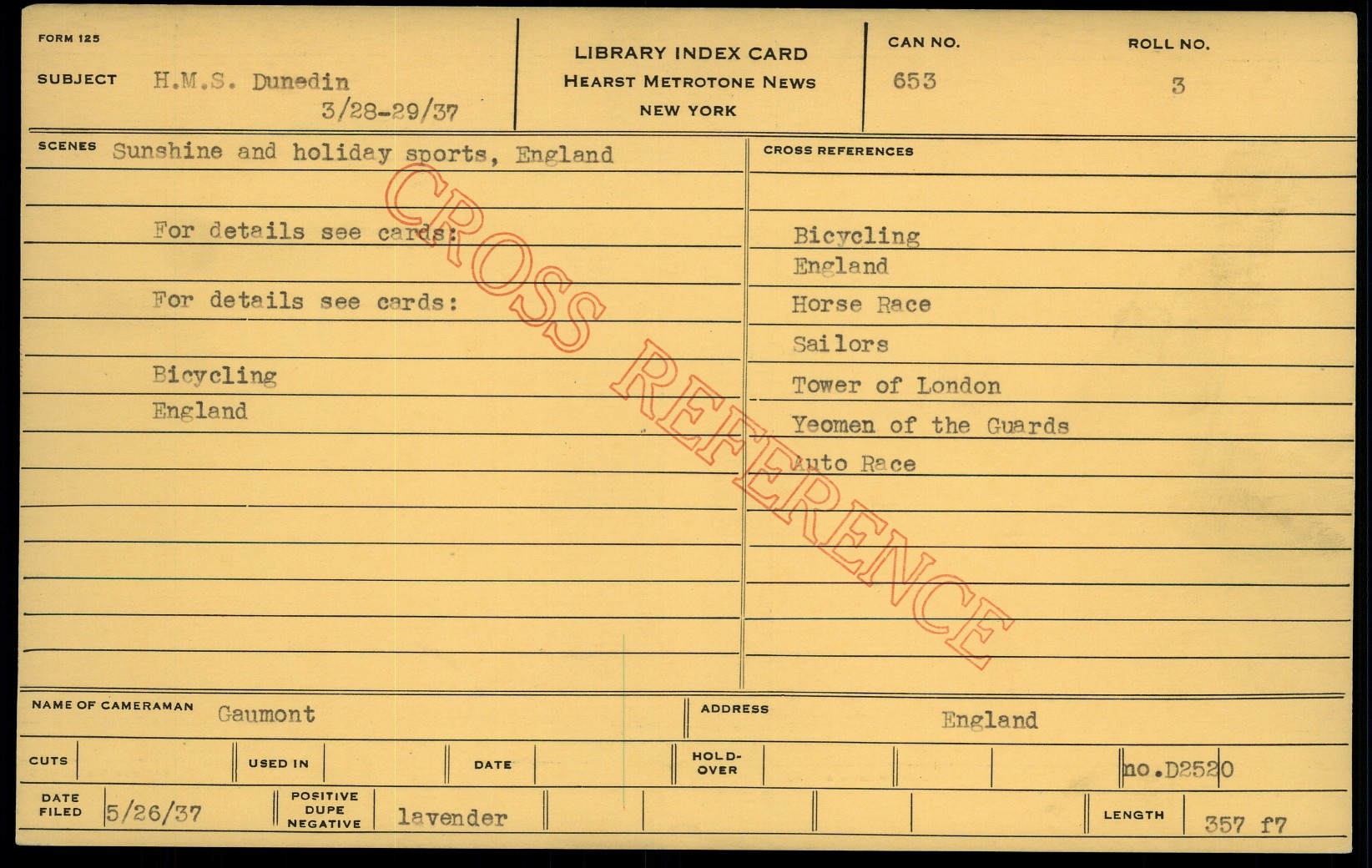 FORM 125

SUBJECT H.M.S. Dunedin
3/28-29/37

LIBRARY INDEX CARD
HEARST METROTONE NEWS
NEW YORK

CAN NO.
653

ROLL NO.
3

SCENES Sunshine and holiday sports, England

For details see cards:

For details see cards:

Bicycling
England

CROSS REFERENCES

Bicycling
England
Horse Race
Sailors
Tower of London
Yeomen of the Guards
Auto Race

NAME OF CAMERAMAN Gaumont

ADDRESS England

CUTS

USED IN

DATE

HOLD-OVER

no.D2520

DATE FILED 5/26/37

POSITIVE DUPE NEGATIVE lavender

LENGTH 357 f7

CROSS REFERENCE